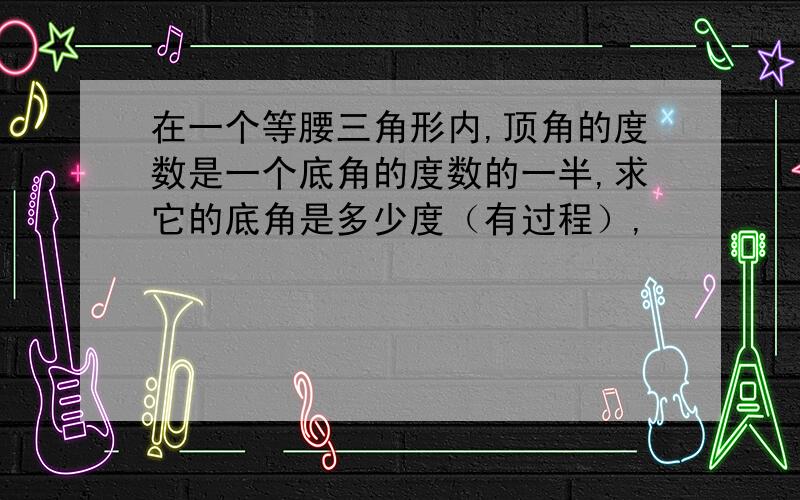 在一个等腰三角形内,顶角的度数是一个底角的度数的一半,求它的底角是多少度（有过程）,